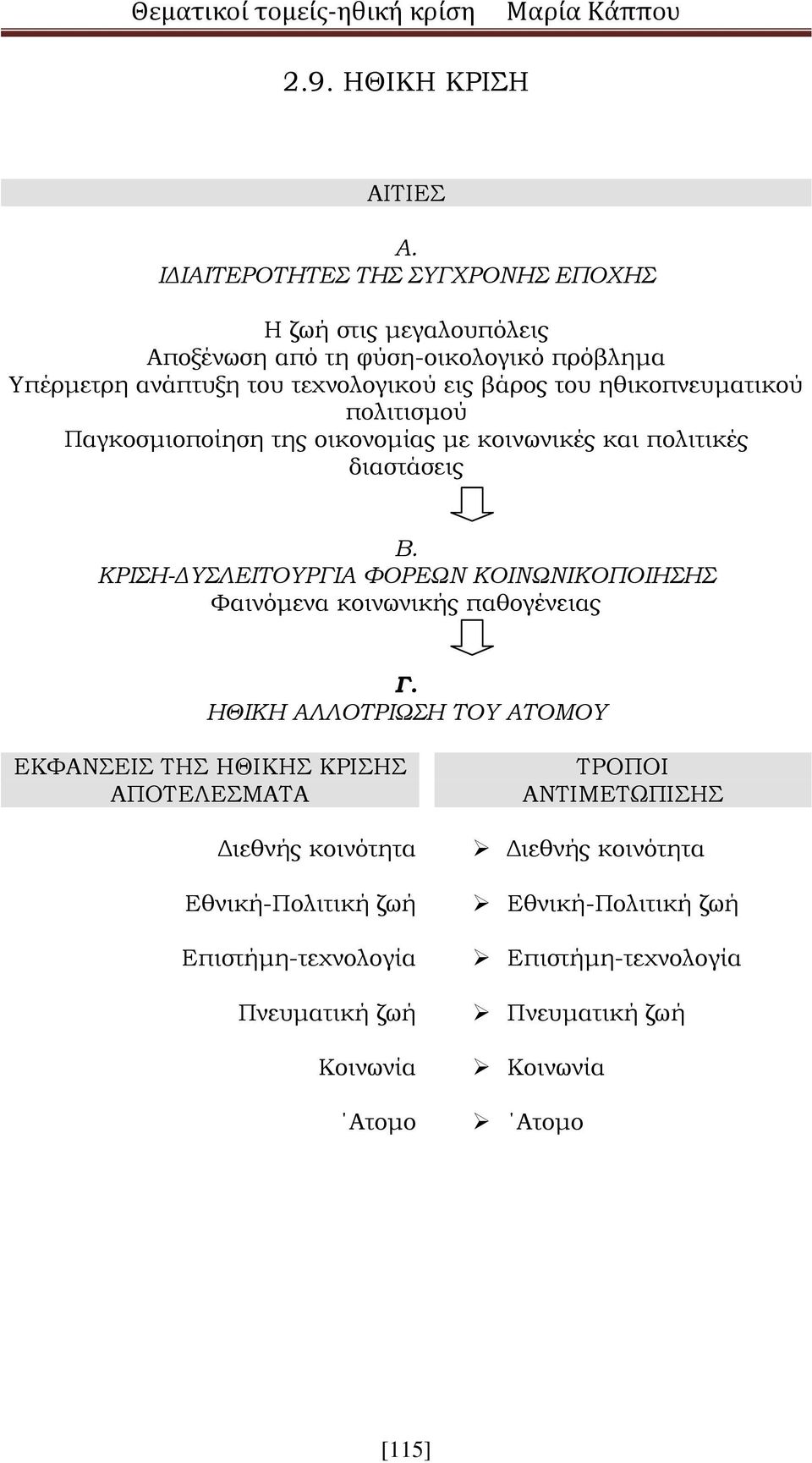 Θεματικοί τομείς-ηθική κρίση Μαρία Κάππου

2.9. ΗΘΙΚΗ ΚΡΙΣΗ

ΑΙΤΙΕΣ

Α.
ΙΔΙΑΙΤΕΡΟΤΗΤΕΣ ΤΗΣ ΣΥΓΧΡΟΝΗΣ ΕΠΟΧΗΣ

Η ζωή στις μεγαλουπόλεις
Αποξένωση από τη φύση-οικολογικό πρόβλημα
Υπέρμετρη ανάπτυξη του τεχνολογικού εις βάρος του ηθικοπνευματικού πολιτισμού
Παγκοσμιοποίηση της οικονομίας με κοινωνικές και πολιτικές διαστάσεις

Β.
ΚΡΙΣΗ-ΔΥΣΛΕΙΤΟΥΡΓΙΑ ΦΟΡΕΩΝ ΚΟΙΝΩΝΙΚΟΠΟΙΗΣΗΣ
Φαινόμενα κοινωνικής παθογένειας

Γ.
ΗΘΙΚΗ ΑΛΛΟΤΡΙΩΣΗ ΤΟΥ ΑΤΟΜΟΥ

ΕΚΦΑΝΣΕΙΣ ΤΗΣ ΗΘΙΚΗΣ ΚΡΙΣΗΣ ΑΠΟΤΕΛΕΣΜΑΤΑ

Διεθνής κοινότητα
Εθνική-Πολιτική ζωή
Επιστήμη-τεχνολογία
Πνευματική ζωή
Κοινωνία
΄Ατομο

ΤΡΟΠΟΙ ΑΝΤΙΜΕΤΩΠΙΣΗΣ

Διεθνής κοινότητα
Εθνική-Πολιτική ζωή
Επιστήμη-τεχνολογία
Πνευματική ζωή
Κοινωνία
΄Ατομο

[115]